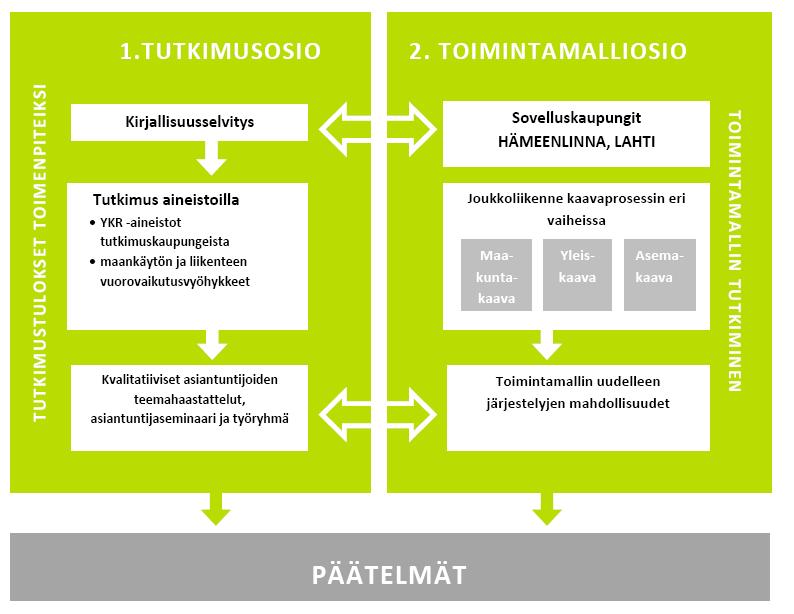 1.TUTKIMUSOSIO

TUTKIMUSTULOKSET TOIMENPITEIKSI

Kirjallisuusselvitys

Tutkimus aineistoilla
• YKR -aineistot tutkimuskaupungeista
• maankäytön ja liikenteen vuorovaikutusvyöhykkeet

Kvalitatiiviset asiantuntijoiden teemahaastattelut, asiantuntijaseminaari ja työryhmä

2. TOIMINTAMALLIOSIO

TOIMINTAMALLIN TUTKIMINEN

Sovelluskaupungit
HÄMEENLINNA, LAHTI

Joukkoliikenne kaavaprosessin eri vaiheissa

Maakuntakaava

Yleiskaava

Asemakaava

Toimintamallin uudelleen järjestelyjen mahdollisuudet

PÄÄTELMÄT